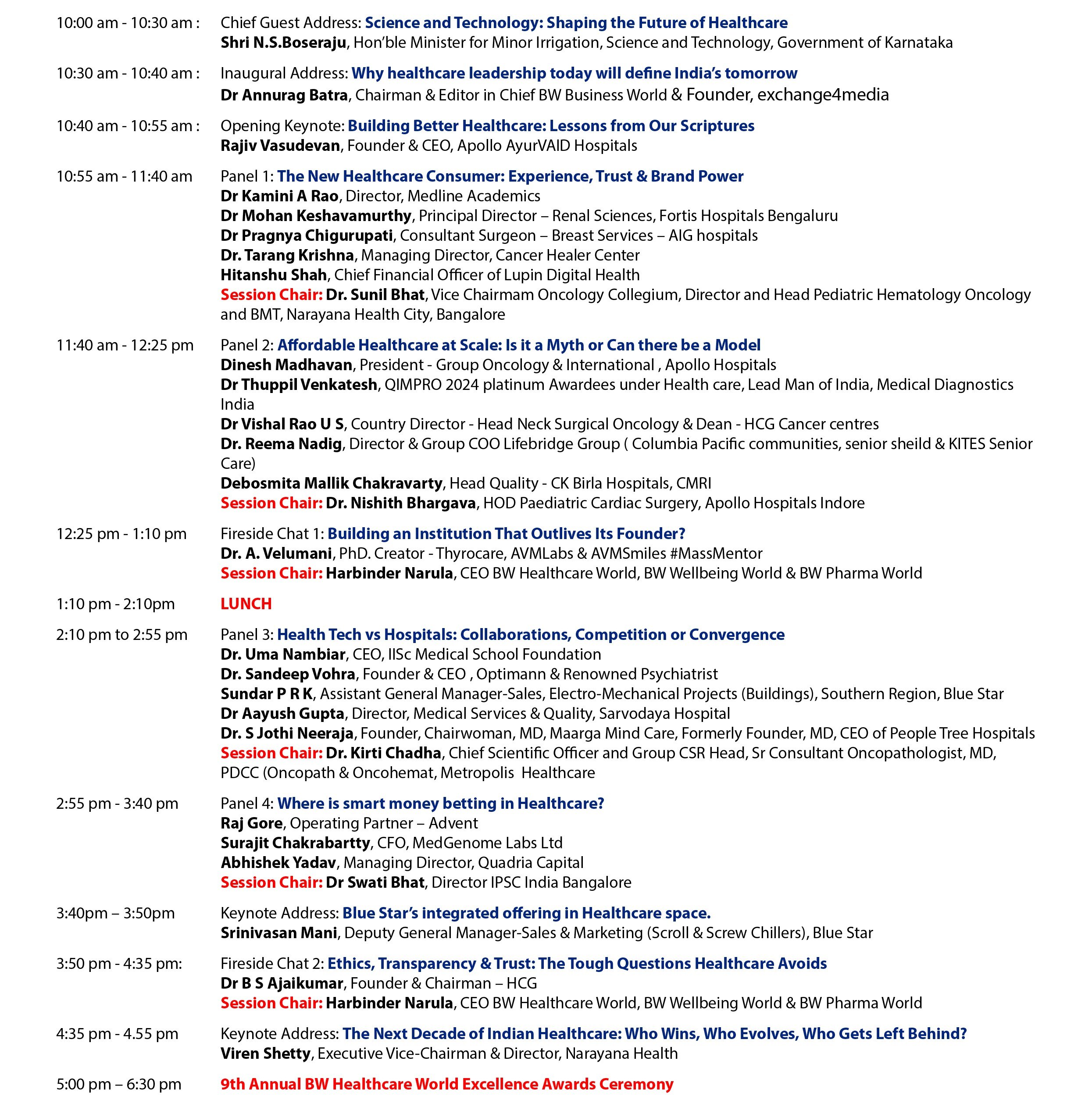 10:00 am - 10:30 am : Chief Guest Address: Science and Technology: Shaping the Future of Healthcare
Shri N.S.Boseraju, Hon'ble Minister for Minor Irrigation, Science and Technology, Government of Karnataka

10:30 am - 10:40 am : Inaugural Address: Why healthcare leadership today will define India's tomorrow
Dr Annurag Batra, Chairman & Editor in Chief BW Business World & Founder, exchange4media

10:40 am - 10:55 am : Opening Keynote: Building Better Healthcare: Lessons from Our Scriptures
Rajiv Vasudevan, Founder & CEO, Apollo AyurVAID Hospitals

10:55 am - 11:40 am Panel 1: The New Healthcare Consumer: Experience, Trust & Brand Power
Dr Kamini A Rao, Director, Medline Academics
Dr Mohan Keshavamurthy, Principal Director – Renal Sciences, Fortis Hospitals Bengaluru
Dr Pragnya Chigurupati, Consultant Surgeon – Breast Services – AIG hospitals
Dr. Tarang Krishna, Managing Director, Cancer Healer Center
Hitanshu Shah, Chief Financial Officer of Lupin Digital Health
Session Chair: Dr. Sunil Bhat, Vice Chairmam Oncology Collegium, Director and Head Pediatric Hematology Oncology and BMT, Narayana Health City, Bangalore

11:40 am - 12:25 pm Panel 2: Affordable Healthcare at Scale: Is it a Myth or Can there be a Model
Dinesh Madhavan, President - Group Oncology & International , Apollo Hospitals
Dr Thuppil Venkatesh, QIMPRO 2024 platinum Awardees under Health care, Lead Man of India, Medical Diagnostics India
Dr Vishal Rao U S, Country Director - Head Neck Surgical Oncology & Dean - HCG Cancer centres
Dr. Reema Nadig, Director & Group COO Lifebridge Group ( Columbia Pacific communities, senior sheild & KITES Senior Care)
Debosmita Mallik Chakravarty, Head Quality - CK Birla Hospitals, CMRI
Session Chair: Dr. Nishith Bhargava, HOD Paediatric Cardiac Surgery, Apollo Hospitals Indore

12:25 pm - 1:10 pm Fireside Chat 1: Building an Institution That Outlives Its Founder?
Dr. A. Velumani, PhD. Creator - Thyrocare, AVMLabs & AVMSmiles #MassMentor
Session Chair: Harbinder Narula, CEO BW Healthcare World, BW Wellbeing World & BW Pharma World

1:10 pm - 2:10pm LUNCH

2:10 pm to 2:55 pm Panel 3: Health Tech vs Hospitals: Collaborations, Competition or Convergence
Dr. Uma Nambiar, CEO, IISc Medical School Foundation
Dr. Sandeep Vohra, Founder & CEO , Optimann & Renowned Psychiatrist
Sundar P R K, Assistant General Manager-Sales, Electro-Mechanical Projects (Buildings), Southern Region, Blue Star
Dr Aayush Gupta, Director, Medical Services & Quality, Sarvodaya Hospital
Dr. S Jothi Neeraja, Founder, Chairwoman, MD, Maarga Mind Care, Formerly Founder, MD, CEO of People Tree Hospitals
Session Chair: Dr. Kirti Chadha, Chief Scientific Officer and Group CSR Head, Sr Consultant Oncopathologist, MD, PDCC (Oncopath & Oncohemat, Metropolis Healthcare

2:55 pm - 3:40 pm Panel 4: Where is smart money betting in Healthcare?
Raj Gore, Operating Partner – Advent
Surajit Chakrabartty, CFO, MedGenome Labs Ltd
Abhishek Yadav, Managing Director, Quadria Capital
Session Chair: Dr Swati Bhat, Director IPSC India Bangalore

3:40pm – 3:50pm Keynote Address: Blue Star's integrated offering in Healthcare space.
Srinivasan Mani, Deputy General Manager-Sales & Marketing (Scroll & Screw Chillers), Blue Star

3:50 pm - 4:35 pm: Fireside Chat 2: Ethics, Transparency & Trust: The Tough Questions Healthcare Avoids
Dr B S Ajaikumar, Founder & Chairman – HCG
Session Chair: Harbinder Narula, CEO BW Healthcare World, BW Wellbeing World & BW Pharma World

4:35 pm - 4.55 pm Keynote Address: The Next Decade of Indian Healthcare: Who Wins, Who Evolves, Who Gets Left Behind?
Viren Shetty, Executive Vice-Chairman & Director, Narayana Health

5:00 pm – 6:30 pm 9th Annual BW Healthcare World Excellence Awards Ceremony